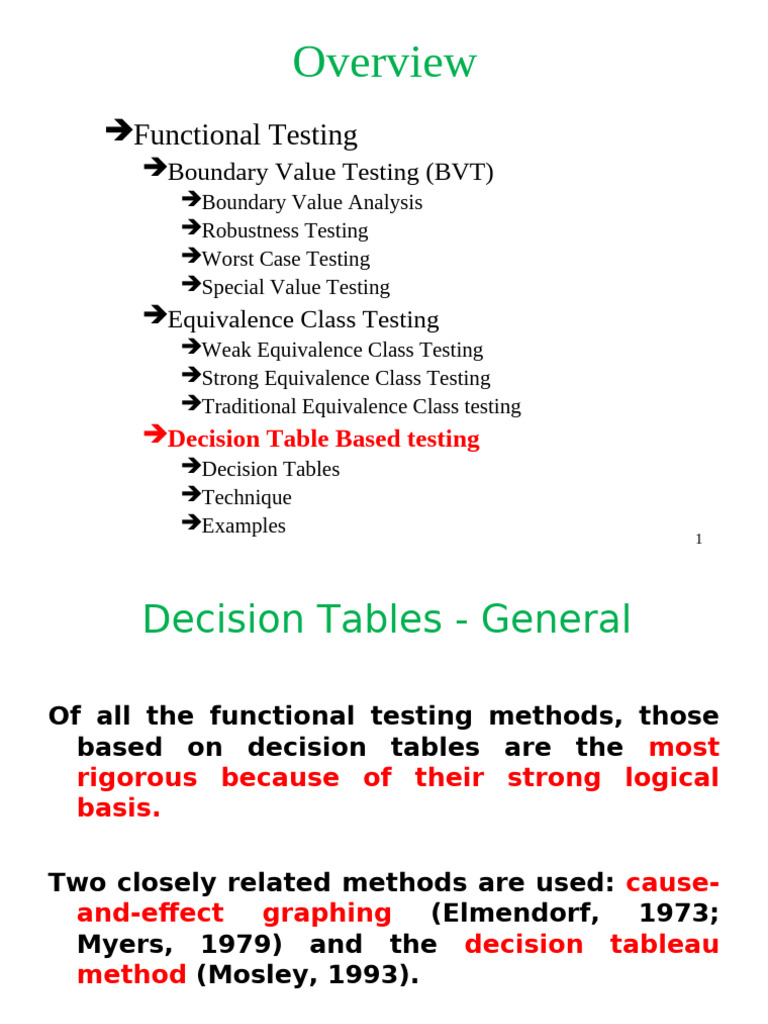 Overview

➔Functional Testing
➔Boundary Value Testing (BVT)
➔Boundary Value Analysis
➔Robustness Testing
➔Worst Case Testing
➔Special Value Testing
➔Equivalence Class Testing
➔Weak Equivalence Class Testing
➔Strong Equivalence Class Testing
➔Traditional Equivalence Class testing
➔Decision Table Based testing
➔Decision Tables
➔Technique
➔Examples

1

Decision Tables - General

Of all the functional testing methods, those based on decision tables are the most rigorous because of their strong logical basis.

Two closely related methods are used: cause-and-effect graphing (Elmendorf, 1973; Myers, 1979) and the decision tableau method (Mosley, 1993).